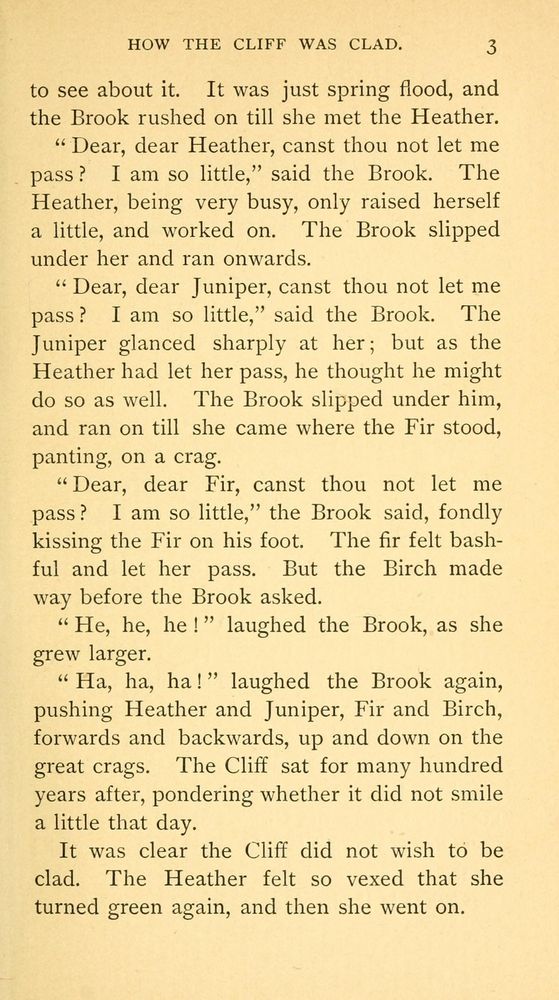 HOW THE CLIFF WAS CLAD. 3

to see about it. It was just spring flood, and the Brook rushed on till she met the Heather.

"Dear, dear Heather, canst thou not let me pass? I am so little," said the Brook. The Heather, being very busy, only raised herself a little, and worked on. The Brook slipped under her and ran onwards.

"Dear, dear Juniper, canst thou not let me pass? I am so little," said the Brook. The Juniper glanced sharply at her; but as the Heather had let her pass, he thought he might do so as well. The Brook slipped under him, and ran on till she came where the Fir stood, panting, on a crag.

"Dear, dear Fir, canst thou not let me pass? I am so little," the Brook said, fondly kissing the Fir on his foot. The fir felt bashful and let her pass. But the Birch made way before the Brook asked.

"He, he, he!" laughed the Brook, as she grew larger.

"Ha, ha, ha!" laughed the Brook again, pushing Heather and Juniper, Fir and Birch, forwards and backwards, up and down on the great crags. The Cliff sat for many hundred years after, pondering whether it did not smile a little that day.

It was clear the Cliff did not wish to be clad. The Heather felt so vexed that she turned green again, and then she went on.